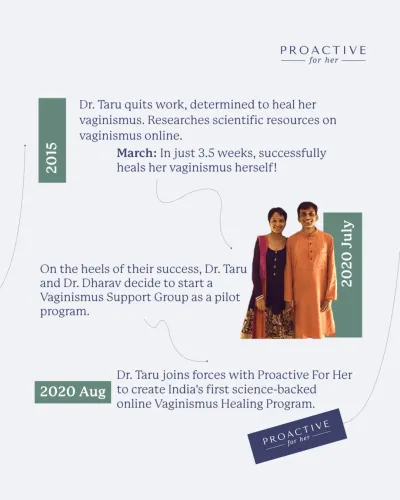 PROACTIVE
for her

2015

Dr. Taru quits work, determined to heal her vaginismus. Researches scientific resources on vaginismus online.

March: In just 3.5 weeks, successfully heals her vaginismus herself!

2020 July

On the heels of their success, Dr. Taru and Dr. Dharav decide to start a Vaginismus Support Group as a pilot program.

2020 Aug

Dr. Taru joins forces with Proactive For Her to create India's first science-backed online Vaginismus Healing Program.

PROACTIVE
for her